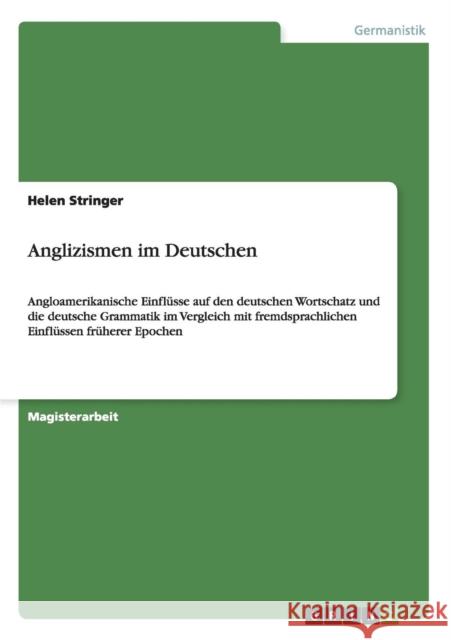 Germanistik

Helen Stringer

Anglizismen im Deutschen

Angloamerikanische Einflüsse auf den deutschen Wortschatz und die deutsche Grammatik im Vergleich mit fremdsprachlichen Einflüssen früherer Epochen

Magisterarbeit